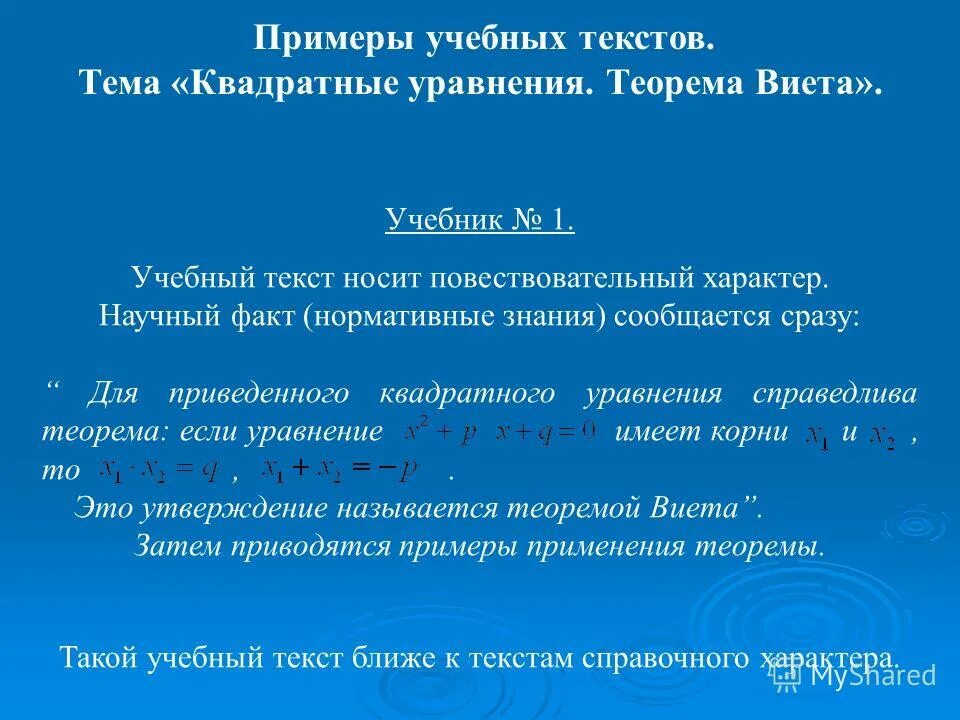 Примеры учебных текстов.
Тема «Квадратные уравнения. Теорема Виета».

Учебник № 1.

Учебный текст носит повествовательный характер. Научный факт (нормативные знания) сообщается сразу:

“ Для приведенного квадратного уравнения справедлива теорема: если уравнение $x^2 + p\ x + q = 0$ имеет корни $x_1$ и $x_2$ , то $x_1 \cdot x_2 = q$ , $x_1 + x_2 = -p$ .
Это утверждение называется теоремой Виета”.
Затем приводятся примеры применения теоремы.

Такой учебный текст ближе к текстам справочного характера.

MyShared